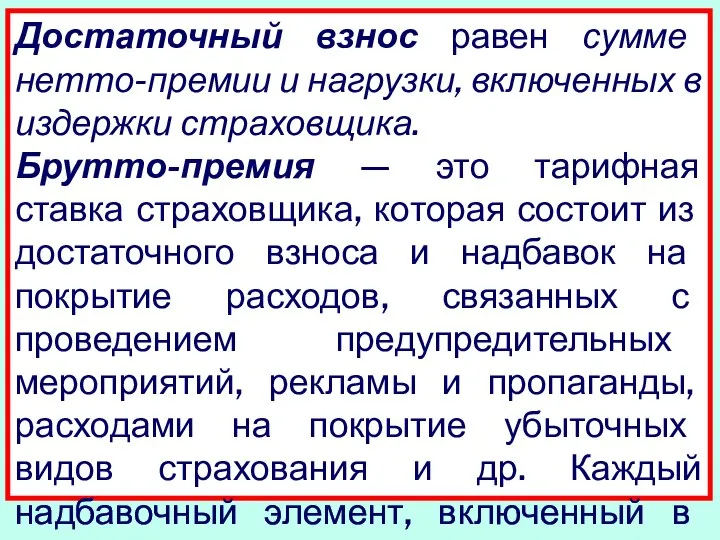 Достаточный взнос равен сумме нетто-премии и нагрузки, включенных в издержки страховщика.

Брутто-премия — это тарифная ставка страховщика, которая состоит из достаточного взноса и надбавок на покрытие расходов, связанных с проведением предупредительных мероприятий, рекламы и пропаганды, расходами на покрытие убыточных видов страхования и др. Каждый надбавочный элемент, включенный в